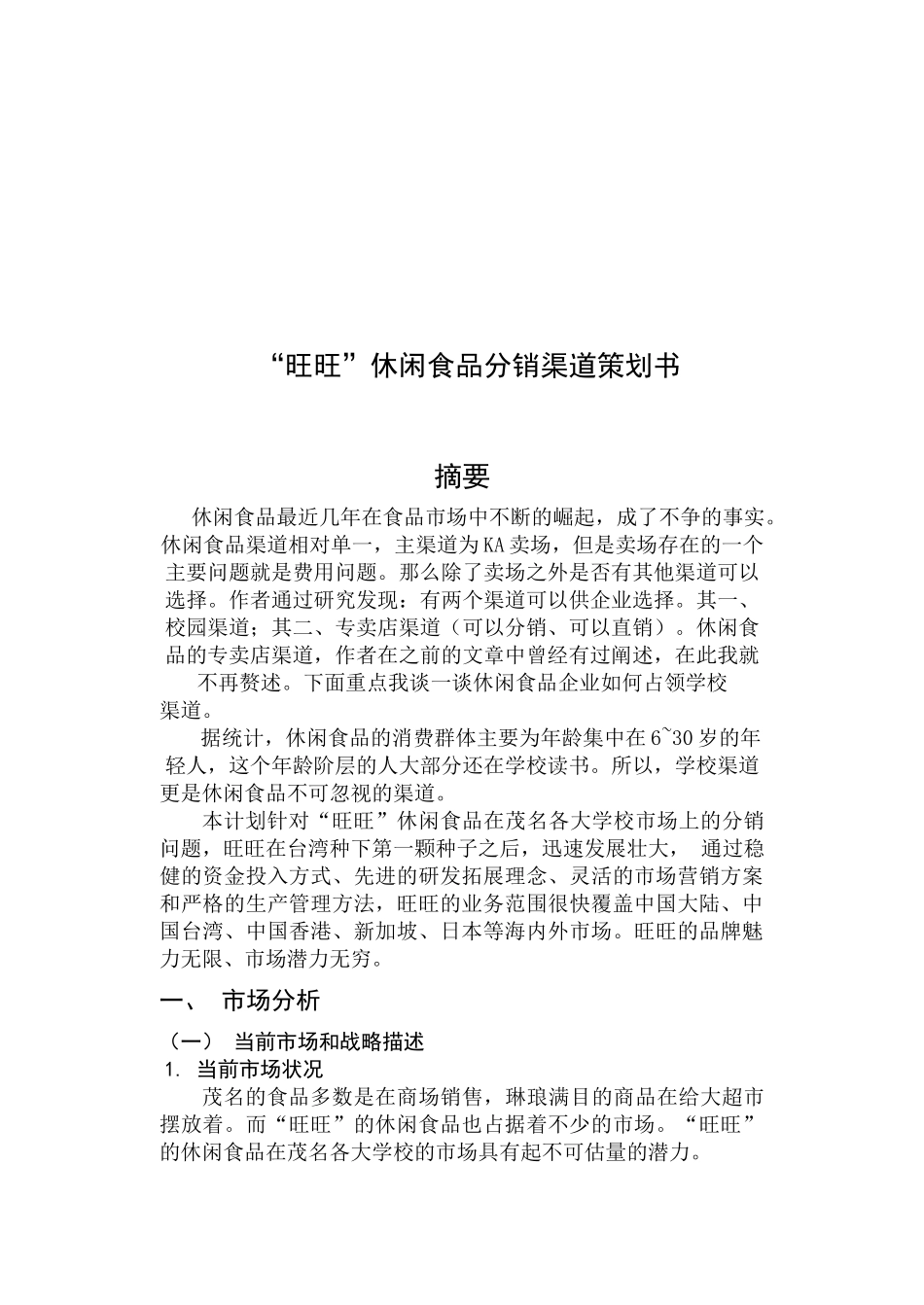 “旺旺”休闲食品分销渠道策划书

摘要

休闲食品最近几年在食品市场中不断的崛起，成了不争的事实。休闲食品渠道相对单一，主渠道为KA卖场，但是卖场存在的一个主要问题就是费用问题。那么除了卖场之外是否有其他渠道可以选择。作者通过研究发现：有两个渠道可以供企业选择。其一、校园渠道；其二、专卖店渠道（可以分销、可以直销）。休闲食品的专卖店渠道，作者在之前的文章中曾经有过阐述，在此我就不再赘述。下面重点我谈一谈休闲食品企业如何占领学校渠道。

据统计，休闲食品的消费群体主要为年龄集中在6~30岁的年轻人，这个年龄阶层的人大部分还在学校读书。所以，学校渠道更是休闲食品不可忽视的渠道。

本计划针对“旺旺”休闲食品在茂名各大学校市场上的分销问题，旺旺在台湾种下第一颗种子之后，迅速发展壮大， 通过稳健的资金投入方式、先进的研发拓展理念、灵活的市场营销方案和严格的生产管理方法，旺旺的业务范围很快覆盖中国大陆、中国台湾、中国香港、新加坡、日本等海内外市场。旺旺的品牌魅力无限、市场潜力无穷。

一、 市场分析

（一） 当前市场和战略描述

1. 当前市场状况

茂名的食品多数是在商场销售，琳琅满目的商品在给大超市摆放着。而“旺旺”的休闲食品也占据着不少的市场。“旺旺”的休闲食品在茂名各大学校的市场具有起不可估量的潜力。